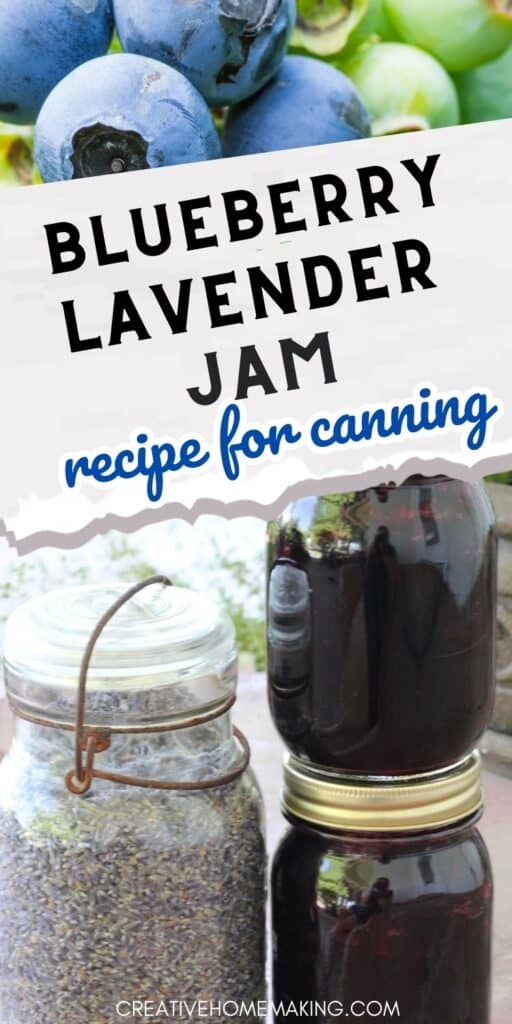 BLUEBERRY LAVENDER JAM

recipe for canning

CREATIVEHOMEMAKING.COM